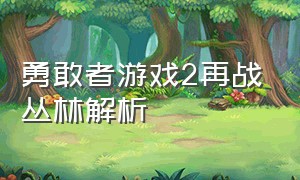 勇敢者游戏2再战丛林解析